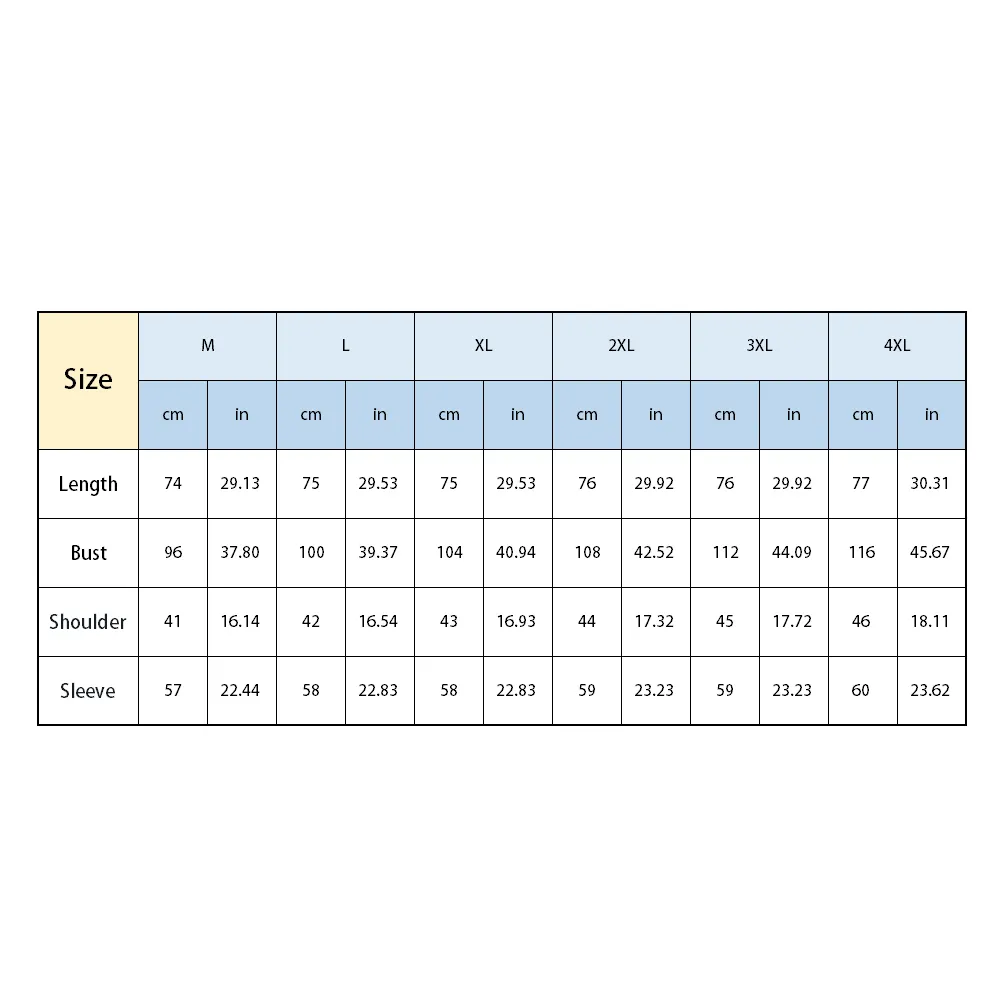 | Size | M | | L | | XL | | 2XL | | 3XL | | 4XL | |
|---|---|---|---|---|---|---|---|---|---|---|---|---|
| | cm | in | cm | in | cm | in | cm | in | cm | in | cm | in |
| Length | 74 | 29.13 | 75 | 29.53 | 75 | 29.53 | 76 | 29.92 | 76 | 29.92 | 77 | 30.31 |
| Bust | 96 | 37.80 | 100 | 39.37 | 104 | 40.94 | 108 | 42.52 | 112 | 44.09 | 116 | 45.67 |
| Shoulder | 41 | 16.14 | 42 | 16.54 | 43 | 16.93 | 44 | 17.32 | 45 | 17.72 | 46 | 18.11 |
| Sleeve | 57 | 22.44 | 58 | 22.83 | 58 | 22.83 | 59 | 23.23 | 59 | 23.23 | 60 | 23.62 |